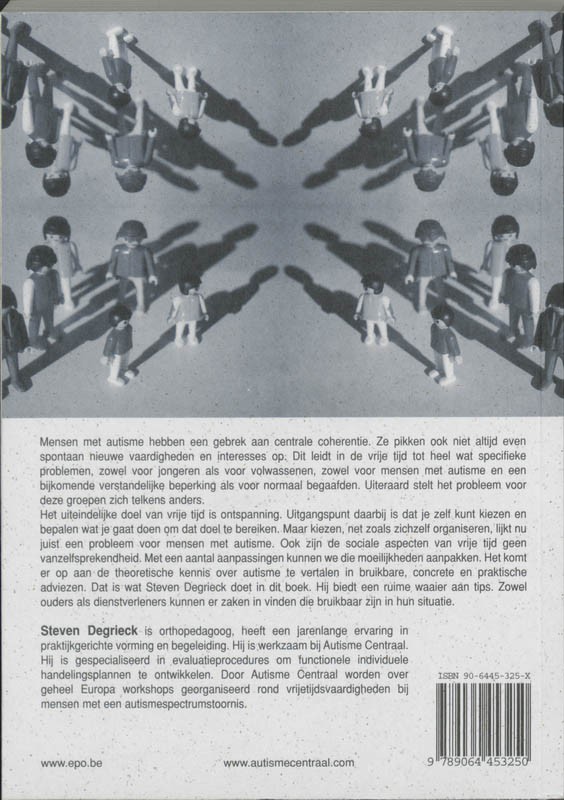 Mensen met autisme hebben een gebrek aan centrale coherentie. Ze pikken ook niet altijd even spontaan nieuwe vaardigheden en interesses op. Dit leidt in de vrije tijd tot heel wat specifieke problemen, zowel voor jongeren als voor volwassenen, zowel voor mensen met autisme en een bijkomende verstandelijke beperking als voor normaal begaafden. Uiteraard stelt het probleem voor deze groepen zich telkens anders.
Het uiteindelijke doel van vrije tijd is ontspanning. Uitgangspunt daarbij is dat je zelf kunt kiezen en bepalen wat je gaat doen om dat doel te bereiken. Maar kiezen, net zoals zichzelf organiseren, lijkt nu juist een probleem voor mensen met autisme. Ook zijn de sociale aspecten van vrije tijd geen vanzelfsprekendheid. Met een aantal aanpassingen kunnen we die moeilijkheden aanpakken. Het komt er op aan de theoretische kennis over autisme te vertalen in bruikbare, concrete en praktische adviezen. Dat is wat Steven Degrieck doet in dit boek. Hij biedt een ruime waaier aan tips. Zowel ouders als dienstverleners kunnen er zaken in vinden die bruikbaar zijn in hun situatie.

Steven Degrieck is orthopedagoog, heeft een jarenlange ervaring in praktijkgerichte vorming en begeleiding. Hij is werkzaam bij Autisme Centraal. Hij is gespecialiseerd in evaluatieprocedures om functionele individuele handelingsplannen te ontwikkelen. Door Autisme Centraal worden over geheel Europa workshops georganiseerd rond vrijetijdsvaardigheden bij mensen met een autismespectrumstoornis.

ISBN 90-6445-325-X

9 789064 453250

www.epo.be

www.autismecentraal.com